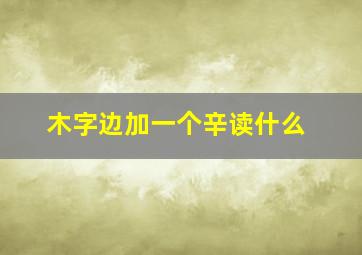 木字边加一个辛读什么